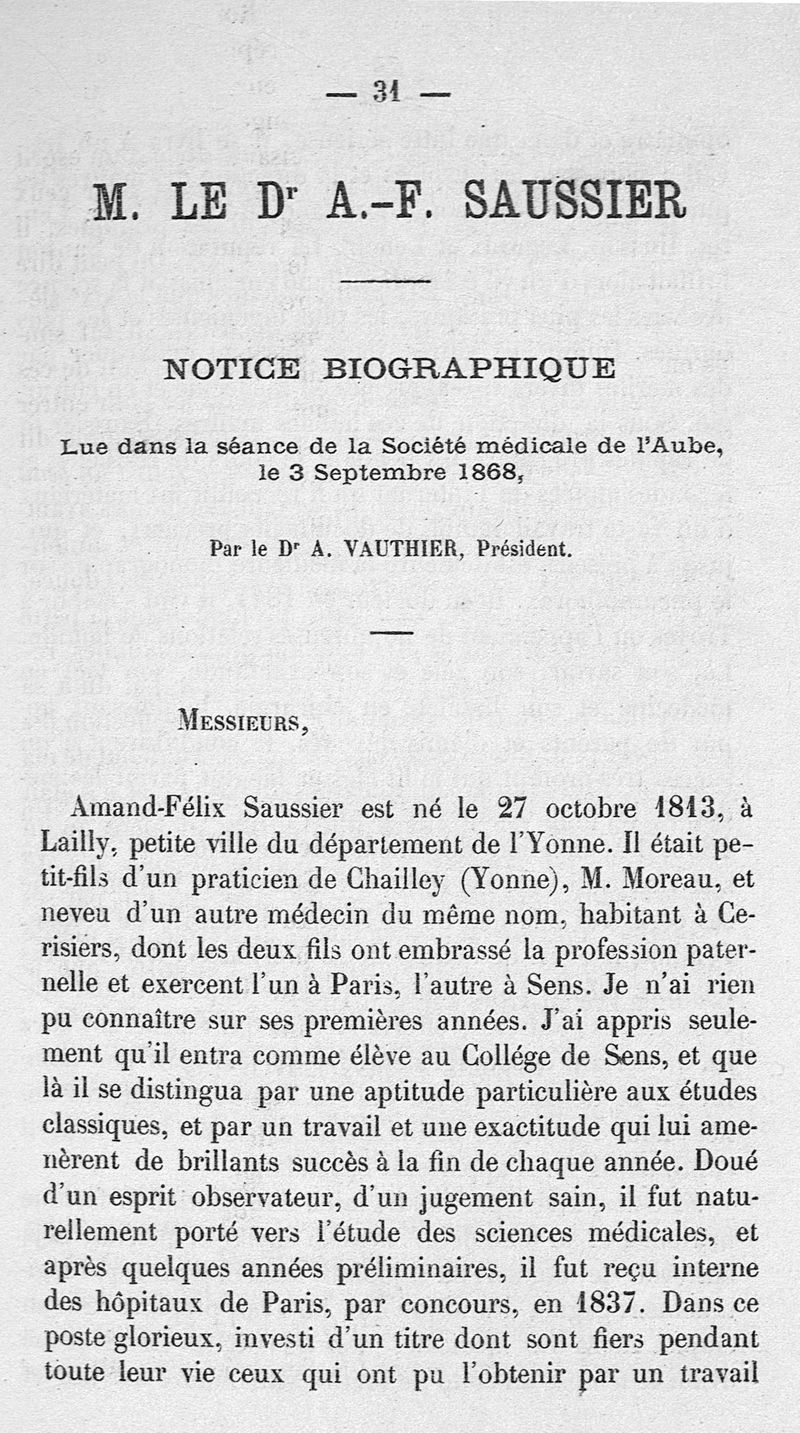 — 31 —

M. LE Dr A.-F. SAUSSIER

NOTICE BIOGRAPHIQUE

Lue dans la séance de la Société médicale de l'Aube, le 3 Septembre 1868,

Par le Dr A. VAUTHIER, Président.

MESSIEURS,

Amand-Félix Saussier est né le 27 octobre 1813, à Lailly, petite ville du département de l'Yonne. Il était petit-fils d'un praticien de Chailley (Yonne), M. Moreau, et neveu d'un autre médecin du même nom, habitant à Cerisiers, dont les deux fils ont embrassé la profession paternelle et exercent l'un à Paris, l'autre à Sens. Je n'ai rien pu connaître sur ses premières années. J'ai appris seulement qu'il entra comme élève au Collége de Sens, et que là il se distingua par une aptitude particulière aux études classiques, et par un travail et une exactitude qui lui amenèrent de brillants succès à la fin de chaque année. Doué d'un esprit observateur, d'un jugement sain, il fut naturellement porté vers l'étude des sciences médicales, et après quelques années préliminaires, il fut reçu interne des hôpitaux de Paris, par concours, en 1837. Dans ce poste glorieux, investi d'un titre dont sont fiers pendant toute leur vie ceux qui ont pu l'obtenir par un travail